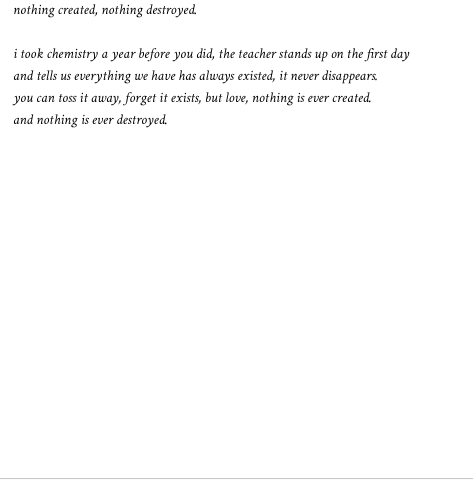 nothing created, nothing destroyed.

i took chemistry a year before you did, the teacher stands up on the first day
and tells us everything we have has always existed, it never disappears.
you can toss it away, forget it exists, but love, nothing is ever created.
and nothing is ever destroyed.